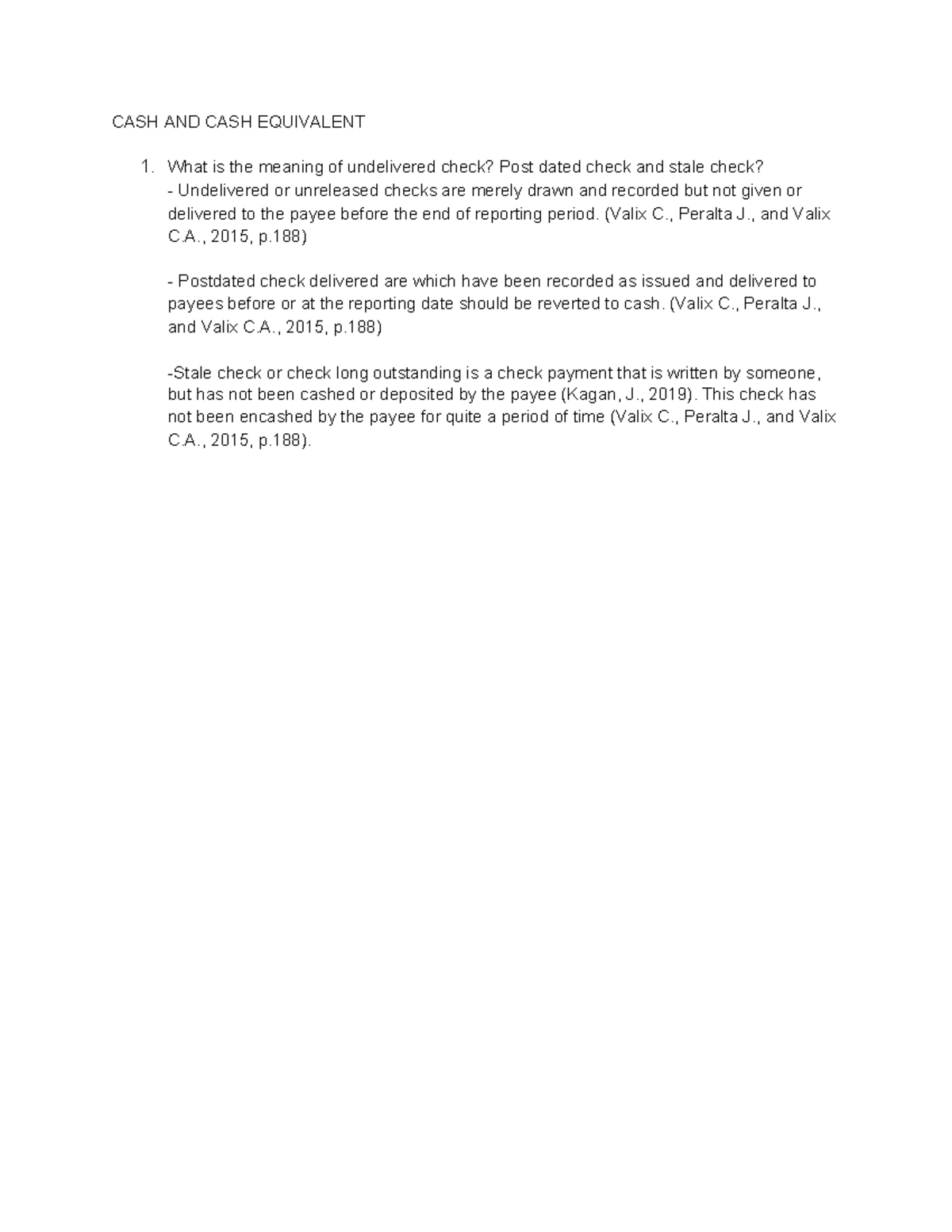 CASH AND CASH EQUIVALENT

1. What is the meaning of undelivered check? Post dated check and stale check?
- Undelivered or unreleased checks are merely drawn and recorded but not given or delivered to the payee before the end of reporting period. (Valix C., Peralta J., and Valix C.A., 2015, p.188)

- Postdated check delivered are which have been recorded as issued and delivered to payees before or at the reporting date should be reverted to cash. (Valix C., Peralta J., and Valix C.A., 2015, p.188)

-Stale check or check long outstanding is a check payment that is written by someone, but has not been cashed or deposited by the payee (Kagan, J., 2019). This check has not been encashed by the payee for quite a period of time (Valix C., Peralta J., and Valix C.A., 2015, p.188).